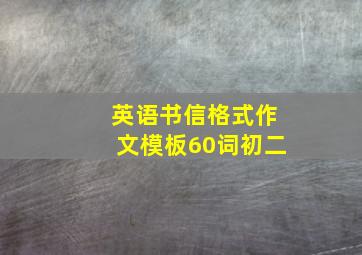 英语书信格式作文模板60词初二